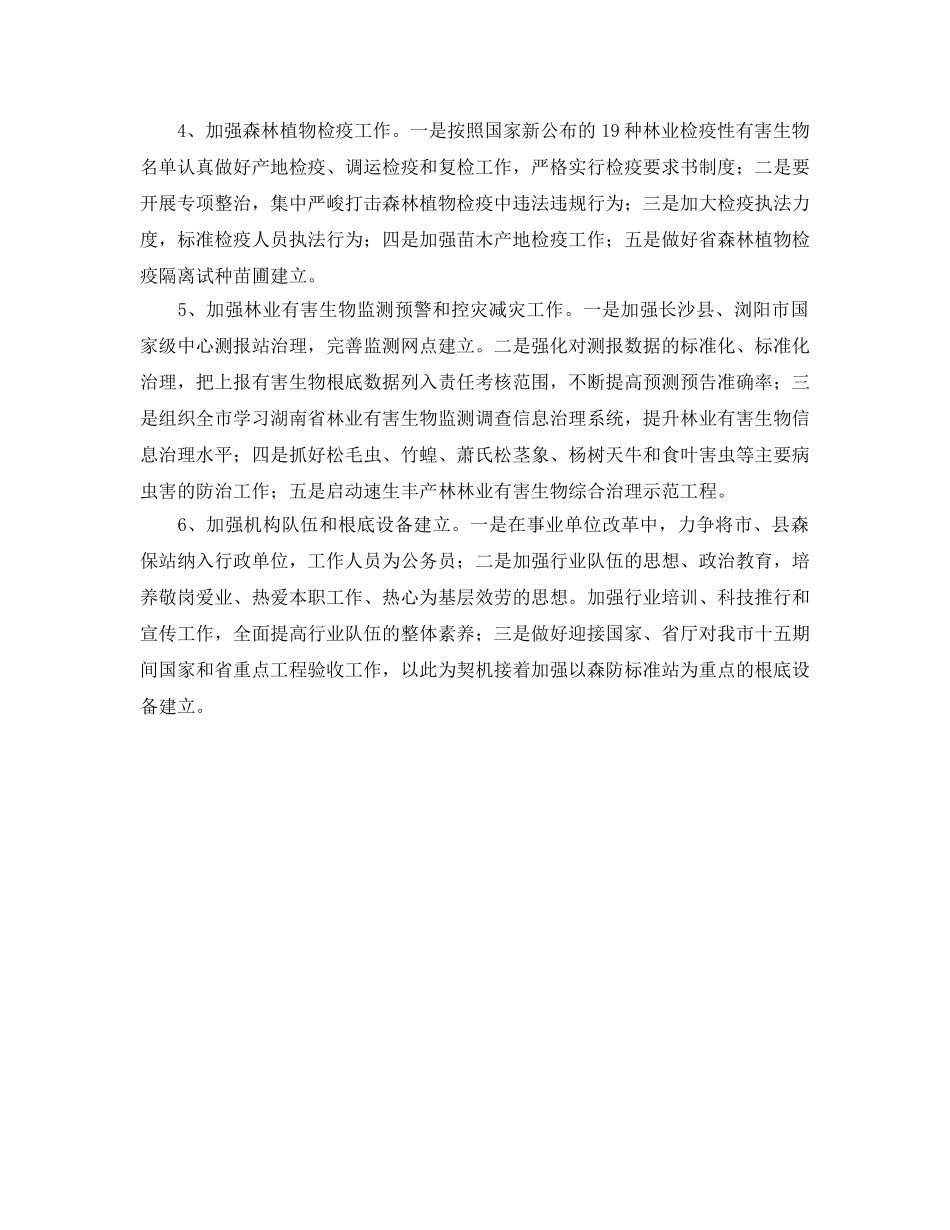 4、加强森林植物检疫工作。一是按照国家新公布的 19 种林业检疫性有害生物名单认真做好产地检疫、调运检疫和复检工作，严格实行检疫要求书制度；二是要开展专项整治，集中严峻打击森林植物检疫中违法违规行为；三是加大检疫执法力度，标准检疫人员执法行为；四是加强苗木产地检疫工作；五是做好省森林植物检疫隔离试种苗圃建立。

5、加强林业有害生物监测预警和控灾减灾工作。一是加强长沙县、浏阳市国家级中心测报站治理，完善监测网点建立。二是强化对测报数据的标准化、标准化治理，把上报有害生物根底数据列入责任考核范围，不断提高预测预告准确率；三是组织全市学习湖南省林业有害生物监测调查信息治理系统，提升林业有害生物信息治理水平；四是抓好松毛虫、竹蝗、萧氏松茎象、杨树天牛和食叶害虫等主要病虫害的防治工作；五是启动速生丰产林林业有害生物综合治理示范工程。

6、加强机构队伍和根底设备建立。一是在事业单位改革中，力争将市、县森保站纳入行政单位，工作人员为公务员；二是加强行业队伍的思想、政治教育，培养敬岗爱业、热爱本职工作、热心为基层效劳的思想。加强行业培训、科技推行和宣传工作，全面提高行业队伍的整体素养；三是做好迎接国家、省厅对我市十五期间国家和省重点工程验收工作，以此为契机接着加强以森防标准站为重点的根底设备建立。